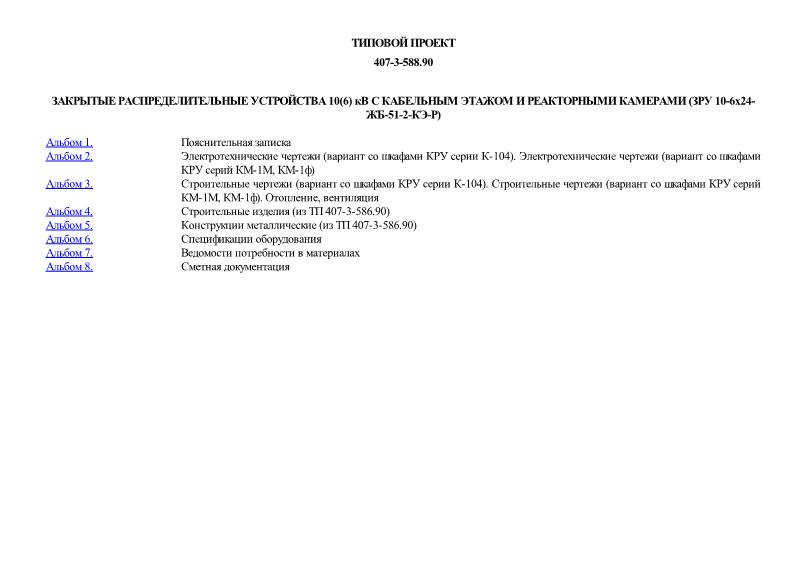 ТИПОВОЙ ПРОЕКТ

407-3-588.90

ЗАКРЫТЫЕ РАСПРЕДЕЛИТЕЛЬНЫЕ УСТРОЙСТВА 10(6) кВ С КАБЕЛЬНЫМ ЭТАЖОМ И РЕАКТОРНЫМИ КАМЕРАМИ (ЗРУ 10-6х24-ЖБ-51-2-КЭ-Р)

| | |
|---|---|
| Альбом 1. | Пояснительная записка |
| Альбом 2. | Электротехнические чертежи (вариант со шкафами КРУ серии К-104). Электротехнические чертежи (вариант со шкафами КРУ серий КМ-1М, КМ-1ф) |
| Альбом 3. | Строительные чертежи (вариант со шкафами КРУ серии К-104). Строительные чертежи (вариант со шкафами КРУ серий КМ-1М, КМ-1ф). Отопление, вентиляция |
| Альбом 4. | Строительные изделия (из ТП 407-3-586.90) |
| Альбом 5. | Конструкции металлические (из ТП 407-3-586.90) |
| Альбом 6. | Спецификации оборудования |
| Альбом 7. | Ведомости потребности в материалах |
| Альбом 8. | Сметная документация |